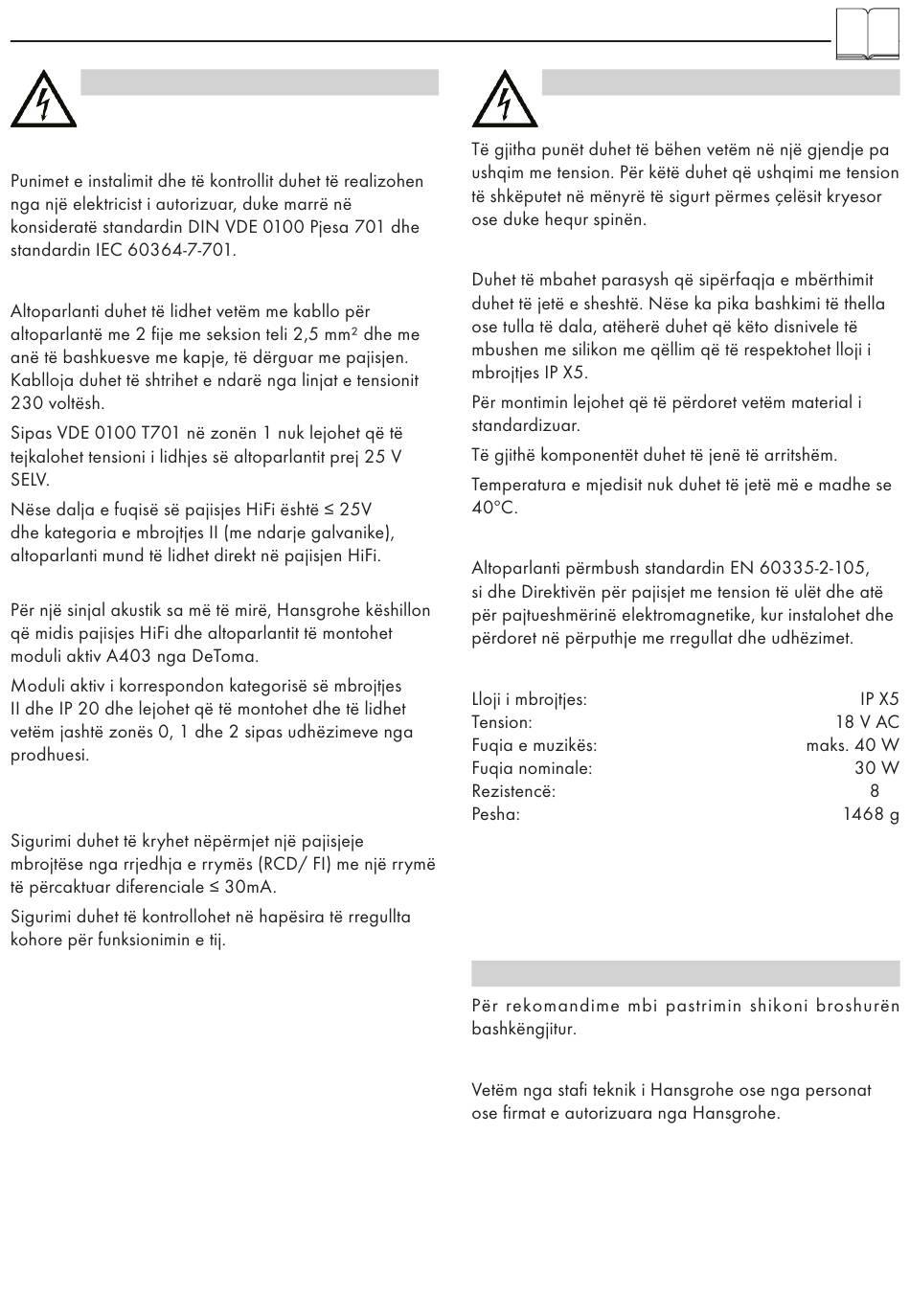 Punimet e instalimit dhe të kontrollit duhet të realizohen nga një elektricist i autorizuar, duke marrë në konsideratë standardin DIN VDE 0100 Pjesa 701 dhe standardin IEC 60364-7-701.

Altoparlanti duhet të lidhet vetëm me kabllo për altoparlantë me 2 fije me seksion teli 2,5 mm² dhe me anë të bashkuesve me kapje, të dërguar me pajisjen. Kablloja duhet të shtrihet e ndarë nga linjat e tensionit 230 voltësh.

Sipas VDE 0100 T701 në zonën 1 nuk lejohet që të tejkalohet tensioni i lidhjes së altoparlantit prej 25 V SELV.

Nëse dalja e fuqisë së pajisjes HiFi është ≤ 25V dhe kategoria e mbrojtjes II (me ndarje galvanike), altoparlanti mund të lidhet direkt në pajisjen HiFi.

Për një sinjal akustik sa më të mirë, Hansgrohe këshillon që midis pajisjes HiFi dhe altoparlantit të montohet moduli aktiv A403 nga DeToma.

Moduli aktiv i korrespondon kategorisë së mbrojtjes II dhe IP 20 dhe lejohet që të montohet dhe të lidhet vetëm jashtë zonës 0, 1 dhe 2 sipas udhëzimeve nga prodhuesi.

Sigurimi duhet të kryhet nëpërmjet një pajisjeje mbrojtëse nga rrjedhja e rrymës (RCD/ FI) me një rrymë të përcaktuar diferenciale ≤ 30mA.

Sigurimi duhet të kontrollohet në hapësira të rregullta kohore për funksionimin e tij.

Të gjitha punët duhet të bëhen vetëm në një gjendje pa ushqim me tension. Për këtë duhet që ushqimi me tension të shkëputet në mënyrë të sigurt përmes çelësit kryesor ose duke hequr spinën.

Duhet të mbahet parasysh që sipërfaqja e mbërthimit duhet të jetë e sheshtë. Nëse ka pika bashkimi të thella ose tulla të dala, atëherë duhet që këto disnivele të mbushen me silikon me qëllim që të respektohet lloji i mbrojtjes IP X5.

Për montimin lejohet që të përdoret vetëm material i standardizuar.

Të gjithë komponentët duhet të jenë të arritshëm.

Temperatura e mjedisit nuk duhet të jetë më e madhe se 40°C.

Altoparlanti përmbush standardin EN 60335-2-105, si dhe Direktivën për pajisjet me tension të ulët dhe atë për pajtueshmërinë elektromagnetike, kur instalohet dhe përdoret në përputhje me rregullat dhe udhëzimet.

| Lloji i mbrojtjes: | IP X5 |
|---|---|
| Tension: | 18 V AC |
| Fuqia e muzikës: | maks. 40 W |
| Fuqia nominale: | 30 W |
| Rezistencë: | 8 |
| Pesha: | 1468 g |

Për rekomandime mbi pastrimin shikoni broshurën bashkëngjitur.

Vetëm nga stafi teknik i Hansgrohe ose nga personat ose firmat e autorizuara nga Hansgrohe.